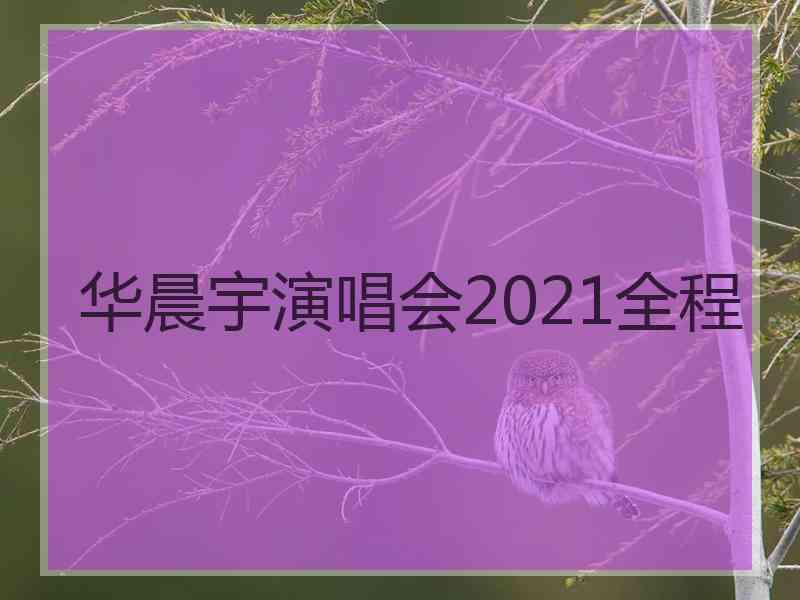 华晨宇演唱会2021全程